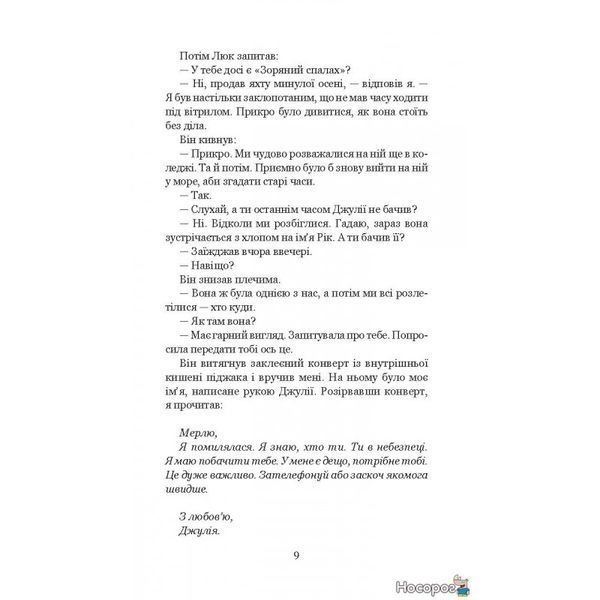 Потім Люк запитав:
— У тебе досі є «Зоряний спалах»?
— Ні, продав яхту минулої осені, — відповів я. — Я був настільки заклопотаним, що не мав часу ходити під вітрилом. Прикро було дивитися, як вона стоїть без діла.
Він кивнув:
— Прикро. Ми чудово розважалися на ній ще в коледжі. Та й потім. Приємно було б знову вийти на ній у море, аби згадати старі часи.
— Так.
— Слухай, а ти останнім часом Джулії не бачив?
— Ні. Відколи ми розбіглися. Гадаю, зараз вона зустрічається з хлопом на ім'я Рік. А ти бачив її?
— Заїжджав вчора ввечері.
— Навіщо?
Він знизав плечима.
— Вона ж була однією з нас, а потім ми всі розлетілися — хто куди.
— Як там вона?
— Має гарний вигляд. Запитувала про тебе. Попросила передати тобі ось це.
Він витягнув заклеєний конверт із внутрішньої кишені піджака і вручив мені. На ньому було моє ім'я, написане рукою Джулії. Розірвавши конверт, я прочитав:

Мерлю,
Я помилялася. Я знаю, хто ти. Ти в небезпеці. Я маю побачити тебе. У мене є дещо, потрібне тобі. Це дуже важливо. Зателефонуй або заскоч якомога швидше.

З любов'ю,
Джулія.

9

Носорог